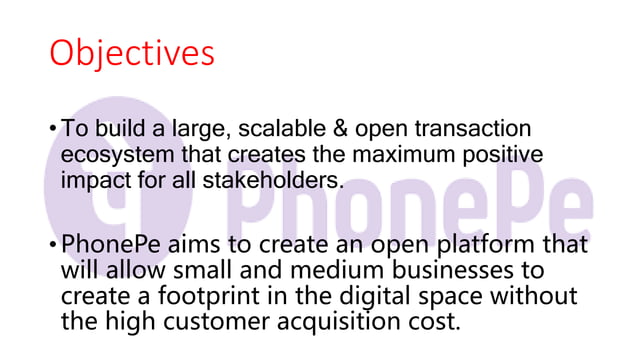 Objectives

• To build a large, scalable & open transaction ecosystem that creates the maximum positive impact for all stakeholders.

• PhonePe aims to create an open platform that will allow small and medium businesses to create a footprint in the digital space without the high customer acquisition cost.

PhonePe